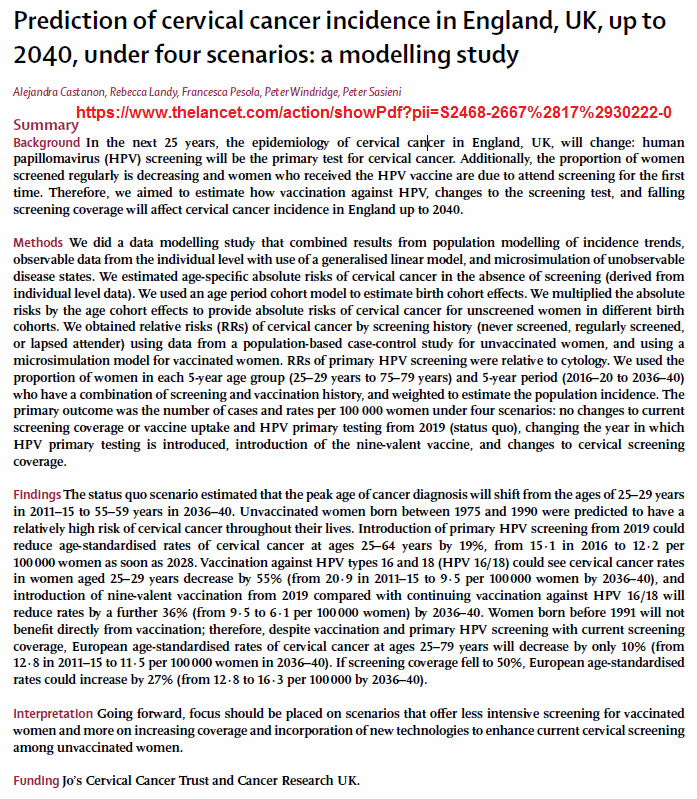 Prediction of cervical cancer incidence in England, UK, up to 2040, under four scenarios: a modelling study

Alejandra Castanon, Rebecca Landy, Francesca Pesola, Peter Windridge, Peter Sasieni

https://www.thelancet.com/action/showPdf?pii=S2468-2667%2817%2930222-0

Summary

Background In the next 25 years, the epidemiology of cervical cancer in England, UK, will change: human papillomavirus (HPV) screening will be the primary test for cervical cancer. Additionally, the proportion of women screened regularly is decreasing and women who received the HPV vaccine are due to attend screening for the first time. Therefore, we aimed to estimate how vaccination against HPV, changes to the screening test, and falling screening coverage will affect cervical cancer incidence in England up to 2040.

Methods We did a data modelling study that combined results from population modelling of incidence trends, observable data from the individual level with use of a generalised linear model, and microsimulation of unobservable disease states. We estimated age-specific absolute risks of cervical cancer in the absence of screening (derived from individual level data). We used an age period cohort model to estimate birth cohort effects. We multiplied the absolute risks by the age cohort effects to provide absolute risks of cervical cancer for unscreened women in different birth cohorts. We obtained relative risks (RRs) of cervical cancer by screening history (never screened, regularly screened, or lapsed attender) using data from a population-based case-control study for unvaccinated women, and using a microsimulation model for vaccinated women. RRs of primary HPV screening were relative to cytology. We used the proportion of women in each 5-year age group (25–29 years to 75–79 years) and 5-year period (2016–20 to 2036–40) who have a combination of screening and vaccination history, and weighted to estimate the population incidence. The primary outcome was the number of cases and rates per 100 000 women under four scenarios: no changes to current screening coverage or vaccine uptake and HPV primary testing from 2019 (status quo), changing the year in which HPV primary testing is introduced, introduction of the nine-valent vaccine, and changes to cervical screening coverage.

Findings The status quo scenario estimated that the peak age of cancer diagnosis will shift from the ages of 25–29 years in 2011–15 to 55–59 years in 2036–40. Unvaccinated women born between 1975 and 1990 were predicted to have a relatively high risk of cervical cancer throughout their lives. Introduction of primary HPV screening from 2019 could reduce age-standardised rates of cervical cancer at ages 25–64 years by 19%, from 15·1 in 2016 to 12·2 per 100 000 women as soon as 2028. Vaccination against HPV types 16 and 18 (HPV 16/18) could see cervical cancer rates in women aged 25–29 years decrease by 55% (from 20·9 in 2011–15 to 9·5 per 100 000 women by 2036–40), and introduction of nine-valent vaccination from 2019 compared with continuing vaccination against HPV 16/18 will reduce rates by a further 36% (from 9·5 to 6·1 per 100 000 women) by 2036–40. Women born before 1991 will not benefit directly from vaccination; therefore, despite vaccination and primary HPV screening with current screening coverage, European age-standardised rates of cervical cancer at ages 25–79 years will decrease by only 10% (from 12·8 in 2011–15 to 11·5 per 100 000 women in 2036–40). If screening coverage fell to 50%, European age-standardised rates could increase by 27% (from 12·8 to 16·3 per 100 000 by 2036–40).

Interpretation Going forward, focus should be placed on scenarios that offer less intensive screening for vaccinated women and more on increasing coverage and incorporation of new technologies to enhance current cervical screening among unvaccinated women.

Funding Jo's Cervical Cancer Trust and Cancer Research UK.